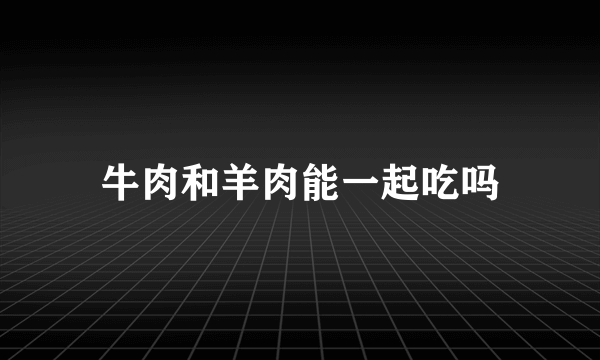 牛肉和羊肉能一起吃吗